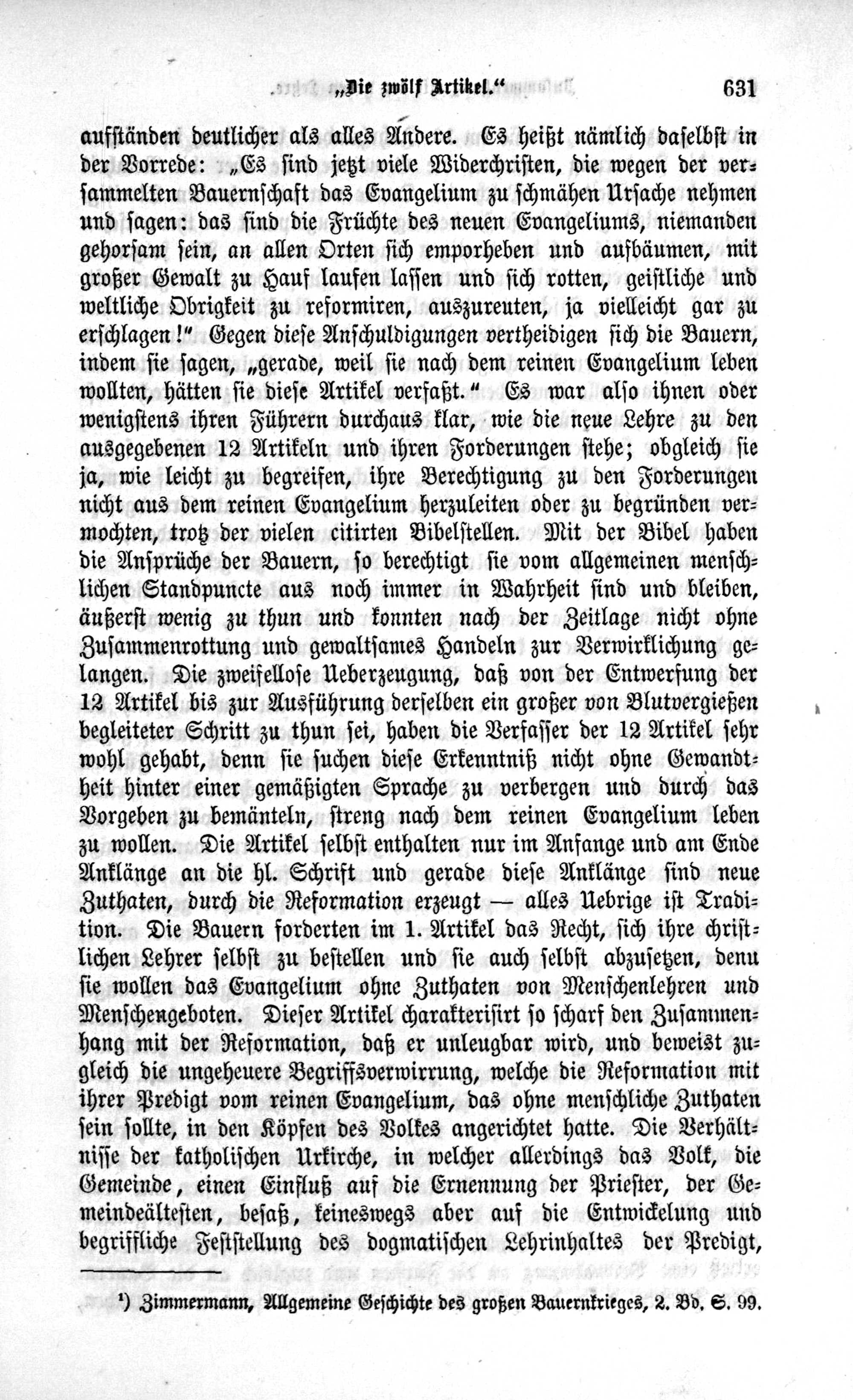 „Die zwölf Artikel.“ 631

aufständen deutlicher als alles Andere. Es heißt nämlich daselbst in der Vorrede: „Es sind jetzt viele Widerchristen, die wegen der versammelten Bauernschaft das Evangelium zu schmähen Ursache nehmen und sagen: das sind die Früchte des neuen Evangeliums, niemanden gehorsam sein, an allen Orten sich emporheben und aufbäumen, mit großer Gewalt zu Hauf laufen lassen und sich rotten, geistliche und weltliche Obrigkeit zu reformiren, auszureuten, ja vielleicht gar zu erschlagen!“ Gegen diese Anschuldigungen vertheidigen sich die Bauern, indem sie sagen, „gerade, weil sie nach dem reinen Evangelium leben wollten, hätten sie diese Artikel verfaßt.“ Es war also ihnen oder wenigstens ihren Führern durchaus klar, wie die neue Lehre zu den ausgegebenen 12 Artikeln und ihren Forderungen stehe; obgleich sie ja, wie leicht zu begreifen, ihre Berechtigung zu den Forderungen nicht aus dem reinen Evangelium herzuleiten oder zu begründen vermochten, trotz der vielen citirten Bibelstellen. Mit der Bibel haben die Ansprüche der Bauern, so berechtigt sie vom allgemeinen menschlichen Standpuncte aus noch immer in Wahrheit sind und bleiben, äußerst wenig zu thun und konnten nach der Zeitlage nicht ohne Zusammenrottung und gewaltsames Handeln zur Verwirklichung gelangen. Die zweifellose Ueberzeugung, daß von der Entwerfung der 12 Artikel bis zur Ausführung derselben ein großer von Blutvergießen begleiteter Schritt zu thun sei, haben die Verfasser der 12 Artikel sehr wohl gehabt, denn sie suchen diese Erkenntniß nicht ohne Gewandtheit hinter einer gemäßigten Sprache zu verbergen und durch das Vorgeben zu bemänteln, streng nach dem reinen Evangelium leben zu wollen. Die Artikel selbst enthalten nur im Anfange und am Ende Anklänge an die hl. Schrift und gerade diese Anklänge sind neue Zuthaten, durch die Reformation erzeugt — alles Uebrige ist Tradition. Die Bauern forderten im 1. Artikel das Recht, sich ihre christlichen Lehrer selbst zu bestellen und sie auch selbst abzusetzen, denn sie wollen das Evangelium ohne Zuthaten von Menschenlehren und Menschengeboten. Dieser Artikel charakterisirt so scharf den Zusammenhang mit der Reformation, daß er unleugbar wird, und beweist zugleich die ungeheuere Begriffsverwirrung, welche die Reformation mit ihrer Predigt vom reinen Evangelium, das ohne menschliche Zuthaten sein sollte, in den Köpfen des Volkes angerichtet hatte. Die Verhältnisse der katholischen Urkirche, in welcher allerdings das Volk, die Gemeinde, einen Einfluß auf die Ernennung der Priester, der Gemeindeältesten, besaß, keineswegs aber auf die Entwickelung und begriffliche Feststellung des dogmatischen Lehrinhaltes der Predigt,

¹) Zimmermann, Allgemeine Geschichte des großen Bauernkrieges, 2. Bd. S. 99.